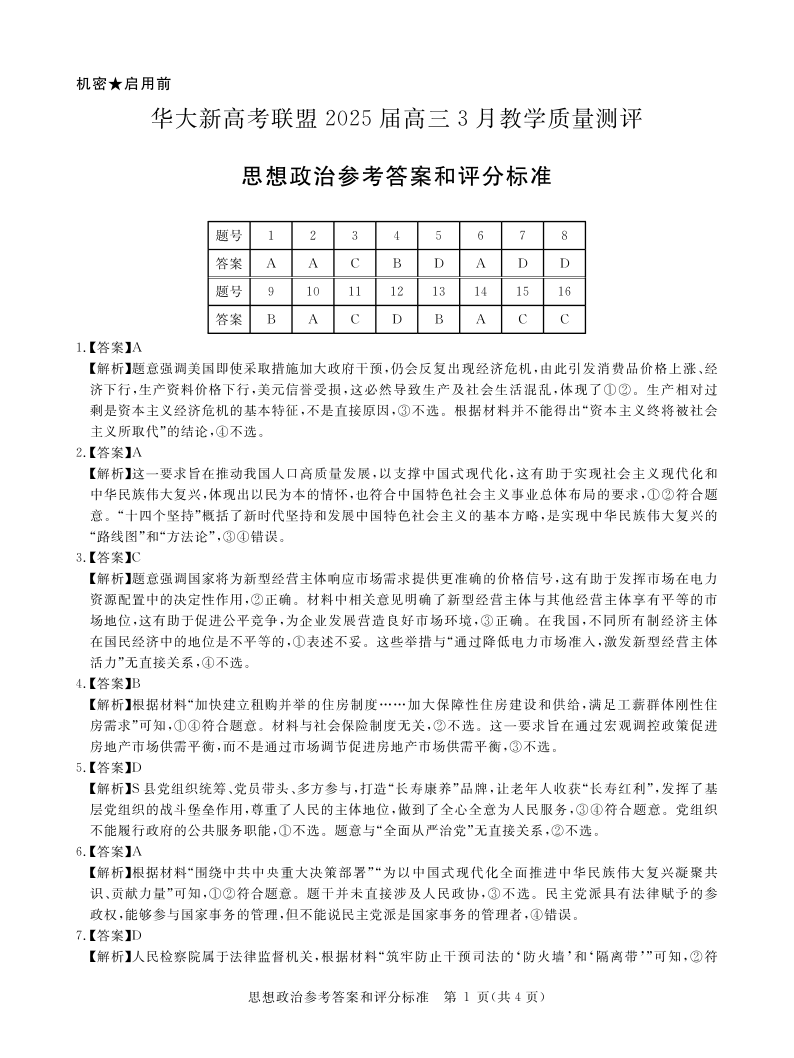 机密★启用前

华大新高考联盟 2025 届高三 3 月教学质量测评

思想政治参考答案和评分标准

| 题号 | 1 | 2 | 3 | 4 | 5 | 6 | 7 | 8 |
|---|---|---|---|---|---|---|---|---|
| 答案 | A | A | C | B | D | A | D | D |
| 题号 | 9 | 10 | 11 | 12 | 13 | 14 | 15 | 16 |
| 答案 | B | A | C | D | B | A | C | C |

1.【答案】A
【解析】题意强调美国即使采取措施加大政府干预,仍会反复出现经济危机,由此引发消费品价格上涨、经济下行,生产资料价格下行,美元信誉受损,这必然导致生产及社会生活混乱,体现了①②。生产相对过剩是资本主义经济危机的基本特征,不是直接原因,③不选。根据材料并不能得出“资本主义终将被社会主义所取代”的结论,④不选。

2.【答案】A
【解析】这一要求旨在推动我国人口高质量发展,以支撑中国式现代化,这有助于实现社会主义现代化和中华民族伟大复兴,体现出以民为本的情怀,也符合中国特色社会主义事业总体布局的要求,①②符合题意。“十四个坚持”概括了新时代坚持和发展中国特色社会主义的基本方略,是实现中华民族伟大复兴的“路线图”和“方法论”,③④错误。

3.【答案】C
【解析】题意强调国家将为新型经营主体响应市场需求提供更准确的价格信号,这有助于发挥市场在电力资源配置中的决定性作用,②正确。材料中相关意见明确了新型经营主体与其他经营主体享有平等的市场地位,这有助于促进公平竞争,为企业发展营造良好市场环境,③正确。在我国,不同所有制经济主体在国民经济中的地位是不平等的,①表述不妥。这些举措与“通过降低电力市场准入,激发新型经营主体活力”无直接关系,④不选。

4.【答案】B
【解析】根据材料“加快建立租购并举的住房制度……加大保障性住房建设和供给,满足工薪群体刚性住房需求”可知,①④符合题意。材料与社会保险制度无关,②不选。这一要求旨在通过宏观调控政策促进房地产市场供需平衡,而不是通过市场调节促进房地产市场供需平衡,③不选。

5.【答案】D
【解析】S 县党组织统筹、党员带头、多方参与,打造“长寿康养”品牌,让老年人收获“长寿红利”,发挥了基层党组织的战斗堡垒作用,尊重了人民的主体地位,做到了全心全意为人民服务,③④符合题意。党组织不能履行政府的公共服务职能,①不选。题意与“全面从严治党”无直接关系,②不选。

6.【答案】A
【解析】根据材料“围绕中共中央重大决策部署”“为以中国式现代化全面推进中华民族伟大复兴凝聚共识、贡献力量”可知,①②符合题意。题干并未直接涉及人民政协,③不选。民主党派具有法律赋予的参政权,能够参与国家事务的管理,但不能说民主党派是国家事务的管理者,④错误。

7.【答案】D
【解析】人民检察院属于法律监督机关,根据材料“筑牢防止干预司法的‘防火墙’和‘隔离带’”可知,②符

思想政治参考答案和评分标准 第 1 页(共 4 页)